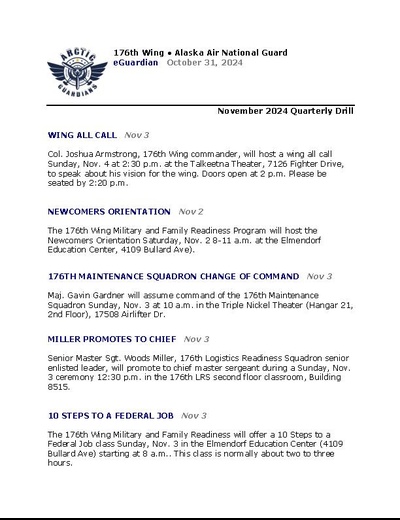 ARCTIC
GUARDIANS

176th Wing • Alaska Air National Guard
eGuardian October 31, 2024

November 2024 Quarterly Drill

WING ALL CALL Nov 3

Col. Joshua Armstrong, 176th Wing commander, will host a wing all call Sunday, Nov. 4 at 2:30 p.m. at the Talkeetna Theater, 7126 Fighter Drive, to speak about his vision for the wing. Doors open at 2 p.m. Please be seated by 2:20 p.m.

NEWCOMERS ORIENTATION Nov 2

The 176th Wing Military and Family Readiness Program will host the Newcomers Orientation Saturday, Nov. 2 8-11 a.m. at the Elmendorf Education Center, 4109 Bullard Ave).

176TH MAINTENANCE SQUADRON CHANGE OF COMMAND Nov 3

Maj. Gavin Gardner will assume command of the 176th Maintenance Squadron Sunday, Nov. 3 at 10 a.m. in the Triple Nickel Theater (Hangar 21, 2nd Floor), 17508 Airlifter Dr.

MILLER PROMOTES TO CHIEF Nov 3

Senior Master Sgt. Woods Miller, 176th Logistics Readiness Squadron senior enlisted leader, will promote to chief master sergeant during a Sunday, Nov. 3 ceremony 12:30 p.m. in the 176th LRS second floor classroom, Building 8515.

10 STEPS TO A FEDERAL JOB Nov 3

The 176th Wing Military and Family Readiness will offer a 10 Steps to a Federal Job class Sunday, Nov. 3 in the Elmendorf Education Center (4109 Bullard Ave) starting at 8 a.m.. This class is normally about two to three hours.